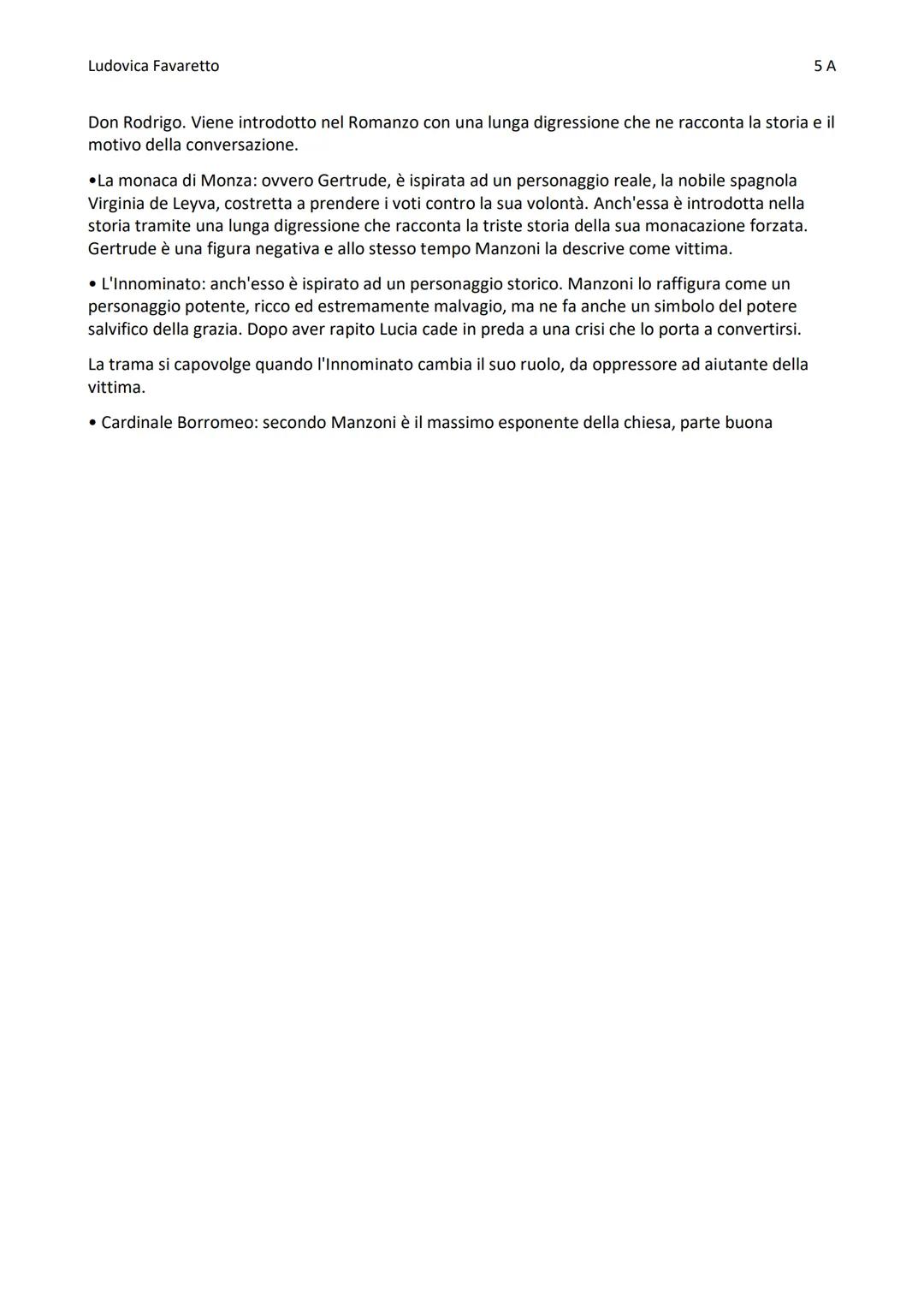 Ludovica Favaretto 5 A

Don Rodrigo. Viene introdotto nel Romanzo con una lunga digressione che ne racconta la storia e il motivo della conversazione.

•La monaca di Monza: ovvero Gertrude, è ispirata ad un personaggio reale, la nobile spagnola Virginia de Leyva, costretta a prendere i voti contro la sua volontà. Anch'essa è introdotta nella storia tramite una lunga digressione che racconta la triste storia della sua monacazione forzata. Gertrude è una figura negativa e allo stesso tempo Manzoni la descrive come vittima.

• L'Innominato: anch'esso è ispirato ad un personaggio storico. Manzoni lo raffigura come un personaggio potente, ricco ed estremamente malvagio, ma ne fa anche un simbolo del potere salvifico della grazia. Dopo aver rapito Lucia cade in preda a una crisi che lo porta a convertirsi.

La trama si capovolge quando l'Innominato cambia il suo ruolo, da oppressore ad aiutante della vittima.

• Cardinale Borromeo: secondo Manzoni è il massimo esponente della chiesa, parte buona